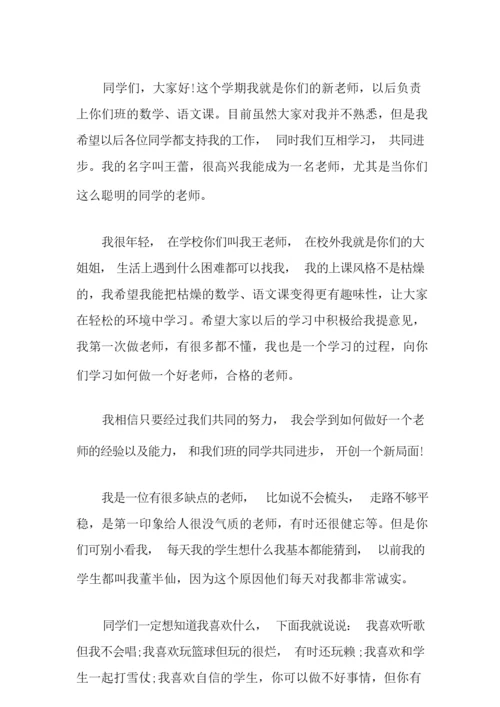 同学们，大家好!这个学期我就是你们的新老师，以后负责上你们班的数学、语文课。目前虽然大家对我并不熟悉，但是我希望以后各位同学都支持我的工作， 同时我们互相学习， 共同进步。我的名字叫王蕾，很高兴我能成为一名老师，尤其是当你们这么聪明的同学的老师。

我很年轻， 在学校你们叫我王老师， 在校外我就是你们的大姐姐， 生活上遇到什么困难都可以找我， 我的上课风格不是枯燥的，我希望我能把枯燥的数学、语文课变得更有趣味性，让大家在轻松的环境中学习。希望大家以后的学习中积极给我提意见，我第一次做老师，有很多都不懂，我也是一个学习的过程，向你们学习如何做一个好老师，合格的老师。

我相信只要经过我们共同的努力， 我会学到如何做好一个老师的经验以及能力， 和我们班的同学共同进步， 开创一个新局面!

我是一位有很多缺点的老师， 比如说不会梳头， 走路不够平稳，是第一印象给人很没气质的老师，有时还很健忘等。但是你们可别小看我， 每天我的学生想什么我基本都能猜到， 以前我的学生都叫我董半仙，因为这个原因他们每天对我都非常诚实。

同学们一定想知道我喜欢什么， 下面我就说说： 我喜欢听歌但我不会唱;我喜欢玩篮球但玩的很烂， 有时还玩赖;我喜欢和学生一起打雪仗;我喜欢自信的学生，你可以做不好事情，但你有